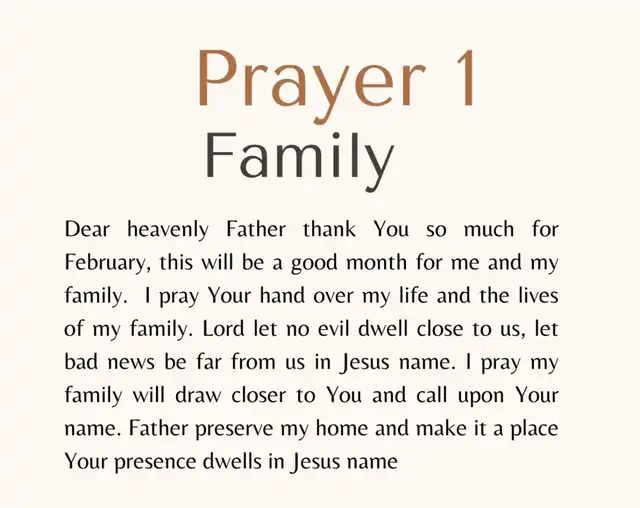 Prayer 1
Family

Dear heavenly Father thank You so much for February, this will be a good month for me and my family. I pray Your hand over my life and the lives of my family. Lord let no evil dwell close to us, let bad news be far from us in Jesus name. I pray my family will draw closer to You and call upon Your name. Father preserve my home and make it a place Your presence dwells in Jesus name